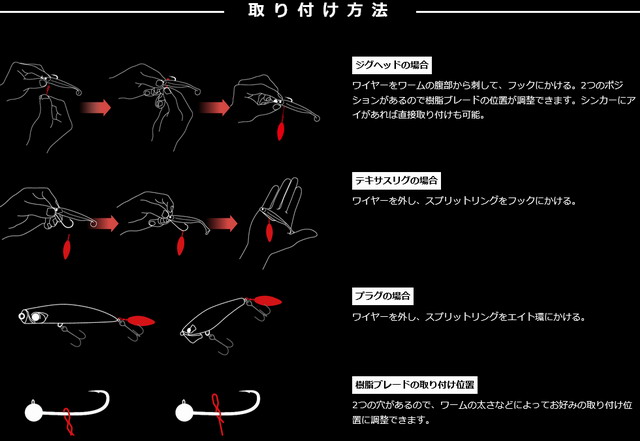 取り付け方法

ジグヘッドの場合

ワイヤーをワームの腹部から刺して、フックにかける。2つのポジションがあるので樹脂ブレードの位置が調整できます。シンカーにアイがあれば直接取り付けも可能。

テキサスリグの場合

ワイヤーを外し、スプリットリングをフックにかける。

プラグの場合

ワイヤーを外し、スプリットリングをエイト環にかける。

樹脂ブレードの取り付け位置

2つの穴があるので、ワームの太さなどによってお好みの取り付け位置に調整できます。